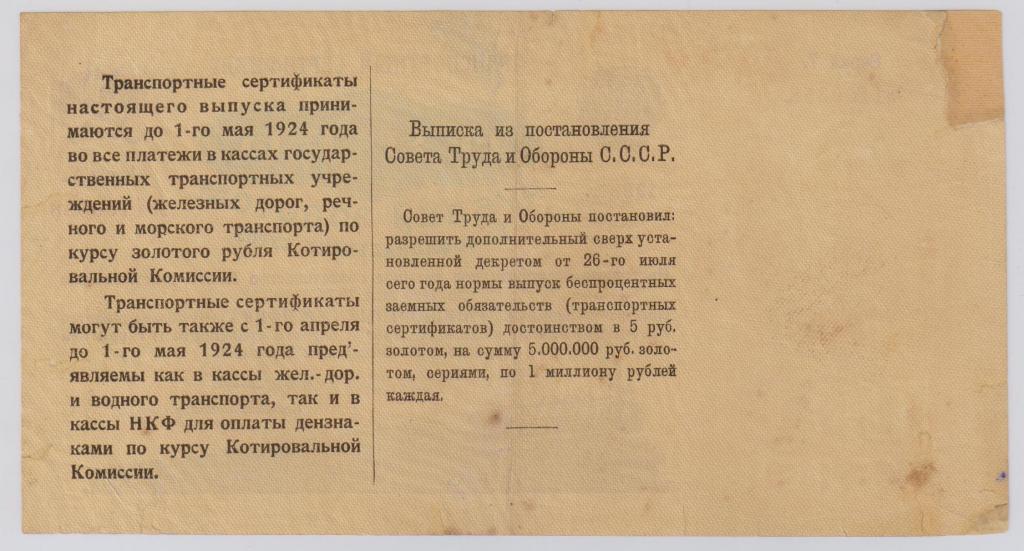 Транспортные сертификаты настоящего выпуска принимаются до 1-го мая 1924 года во все платежи в кассах государственных транспортных учреждений (железных дорог, речного и морского транспорта) по курсу золотого рубля Котировальной Комиссии.

Транспортные сертификаты могут быть также с 1-го апреля до 1-го мая 1924 года пред'являемы как в кассы жел.-дор. и водного транспорта, так и в кассы НКФ для оплаты дензнаками по курсу Котировальной Комиссии.

Выписка из постановления Совета Труда и Обороны С.С.С.Р.

Совет Труда и Обороны постановил: разрешить дополнительный сверх установленной декретом от 26-го июля сего года нормы выпуск беспроцентных заемных обязательств (транспортных сертификатов) достоинством в 5 руб. золотом, на сумму 5.000.000 руб. золотом, сериями, по 1 миллиону рублей каждая.